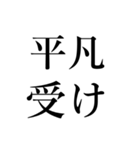 平凡
受け